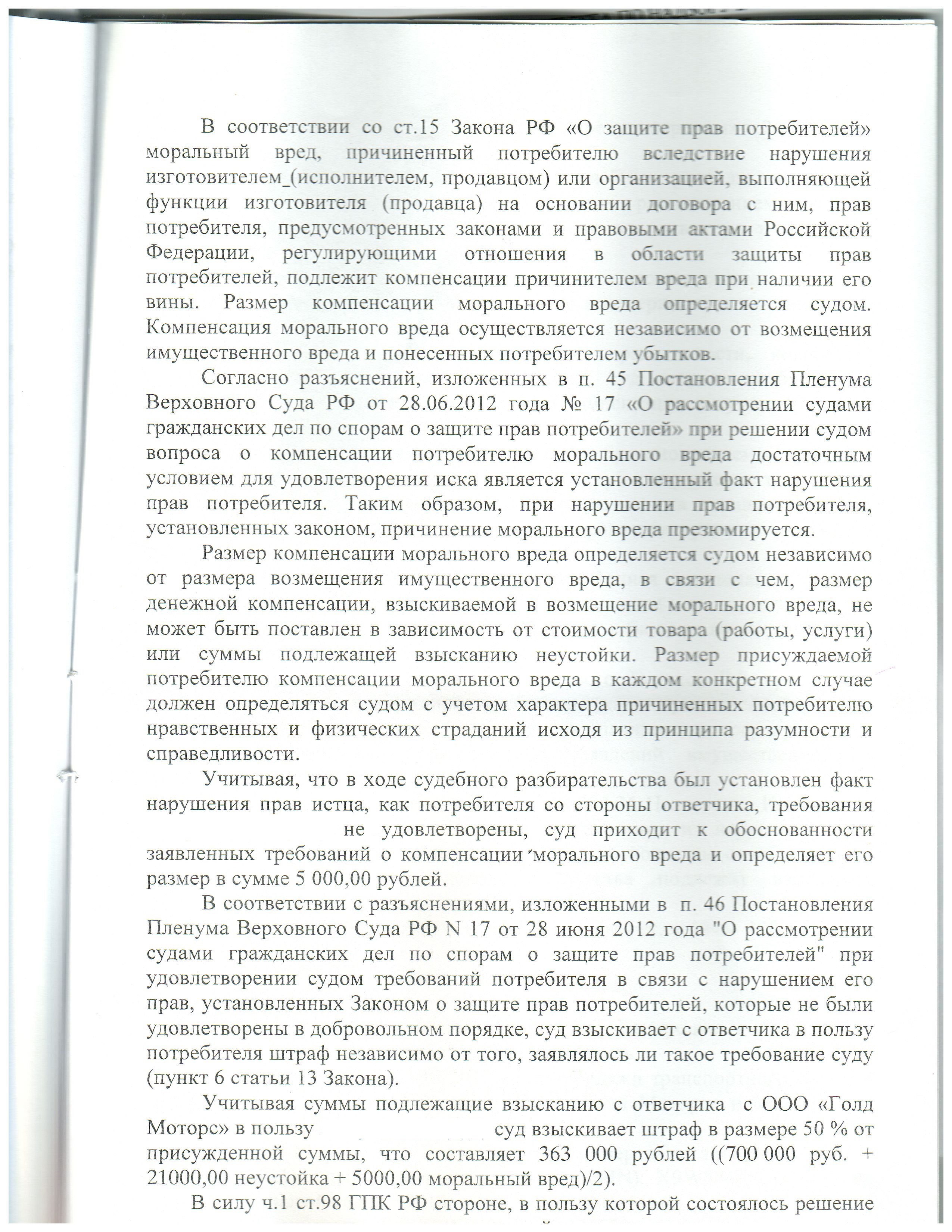 В соответствии со ст.15 Закона РФ «О защите прав потребителей» моральный вред, причиненный потребителю вследствие нарушения изготовителем_(исполнителем, продавцом) или организацией, выполняющей функции изготовителя (продавца) на основании договора с ним, прав потребителя, предусмотренных законами и правовыми актами Российской Федерации, регулирующими отношения в области защиты прав потребителей, подлежит компенсации причинителем вреда при наличии его вины. Размер компенсации морального вреда определяется судом. Компенсация морального вреда осуществляется независимо от возмещения имущественного вреда и понесенных потребителем убытков.

Согласно разъяснений, изложенных в п. 45 Постановления Пленума Верховного Суда РФ от 28.06.2012 года № 17 «О рассмотрении судами гражданских дел по спорам о защите прав потребителей» при решении судом вопроса о компенсации потребителю морального вреда достаточным условием для удовлетворения иска является установленный факт нарушения прав потребителя. Таким образом, при нарушении прав потребителя, установленных законом, причинение морального вреда презюмируется.

Размер компенсации морального вреда определяется судом независимо от размера возмещения имущественного вреда, в связи с чем, размер денежной компенсации, взыскиваемой в возмещение морального вреда, не может быть поставлен в зависимость от стоимости товара (работы, услуги) или суммы подлежащей взысканию неустойки. Размер присуждаемой потребителю компенсации морального вреда в каждом конкретном случае должен определяться судом с учетом характера причиненных потребителю нравственных и физических страданий исходя из принципа разумности и справедливости.

Учитывая, что в ходе судебного разбирательства был установлен факт нарушения прав истца, как потребителя со стороны ответчика, требования не удовлетворены, суд приходит к обоснованности заявленных требований о компенсации морального вреда и определяет его размер в сумме 5 000,00 рублей.

В соответствии с разъяснениями, изложенными в п. 46 Постановления Пленума Верховного Суда РФ N 17 от 28 июня 2012 года "О рассмотрении судами гражданских дел по спорам о защите прав потребителей" при удовлетворении судом требований потребителя в связи с нарушением его прав, установленных Законом о защите прав потребителей, которые не были удовлетворены в добровольном порядке, суд взыскивает с ответчика в пользу потребителя штраф независимо от того, заявлялось ли такое требование суду (пункт 6 статьи 13 Закона).

Учитывая суммы подлежащие взысканию с ответчика с ООО «Голд Моторс» в пользу суд взыскивает штраф в размере 50 % от присужденной суммы, что составляет 363 000 рублей ((700 000 руб. + 21000,00 неустойка + 5000,00 моральный вред)/2).

В силу ч.1 ст.98 ГПК РФ стороне, в пользу которой состоялось решение